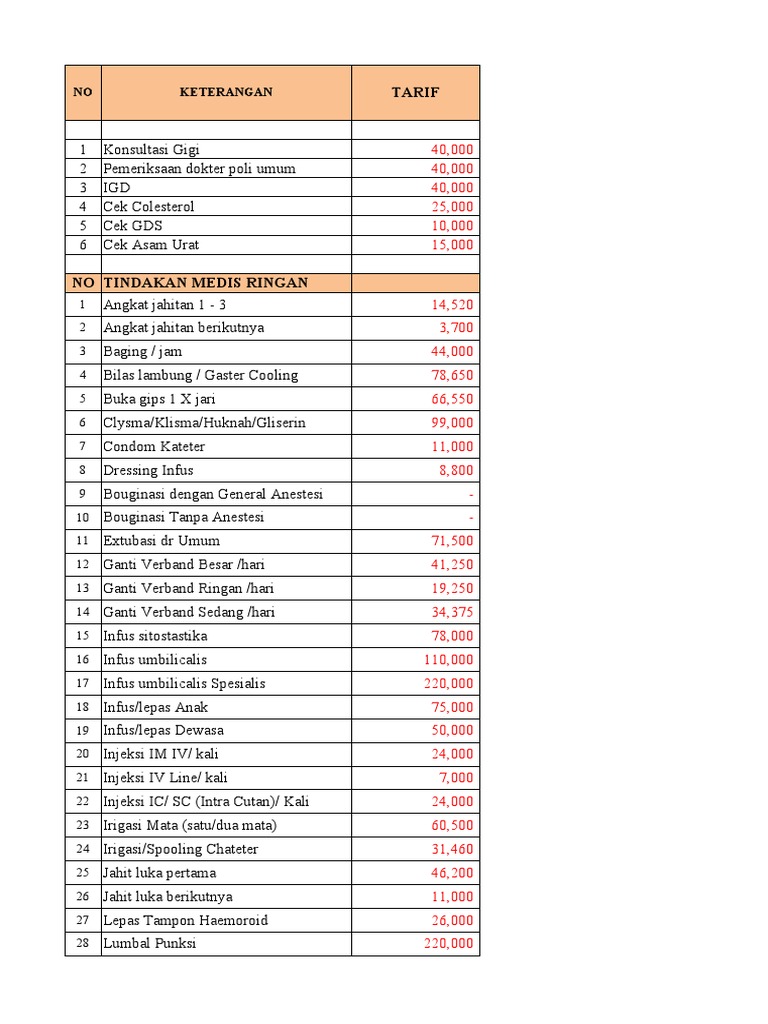 | NO | KETERANGAN | TARIF |
|---|---|---|
| | | |
| 1 | Konsultasi Gigi | 40,000 |
| 2 | Pemeriksaan dokter poli umum | 40,000 |
| 3 | IGD | 40,000 |
| 4 | Cek Colesterol | 25,000 |
| 5 | Cek GDS | 10,000 |
| 6 | Cek Asam Urat | 15,000 |
| | | |
| NO | TINDAKAN MEDIS RINGAN | |
| 1 | Angkat jahitan 1 - 3 | 14,520 |
| 2 | Angkat jahitan berikutnya | 3,700 |
| 3 | Baging / jam | 44,000 |
| 4 | Bilas lambung / Gaster Cooling | 78,650 |
| 5 | Buka gips 1 X jari | 66,550 |
| 6 | Clysma/Klisma/Huknah/Gliserin | 99,000 |
| 7 | Condom Kateter | 11,000 |
| 8 | Dressing Infus | 8,800 |
| 9 | Bouginasi dengan General Anestesi | - |
| 10 | Bouginasi Tanpa Anestesi | - |
| 11 | Extubasi dr Umum | 71,500 |
| 12 | Ganti Verband Besar /hari | 41,250 |
| 13 | Ganti Verband Ringan /hari | 19,250 |
| 14 | Ganti Verband Sedang /hari | 34,375 |
| 15 | Infus sitostastika | 78,000 |
| 16 | Infus umbilicalis | 110,000 |
| 17 | Infus umbilicalis Spesialis | 220,000 |
| 18 | Infus/lepas Anak | 75,000 |
| 19 | Infus/lepas Dewasa | 50,000 |
| 20 | Injeksi IM IV/ kali | 24,000 |
| 21 | Injeksi IV Line/ kali | 7,000 |
| 22 | Injeksi IC/ SC (Intra Cutan)/ Kali | 24,000 |
| 23 | Irigasi Mata (satu/dua mata) | 60,500 |
| 24 | Irigasi/Spooling Chateter | 31,460 |
| 25 | Jahit luka pertama | 46,200 |
| 26 | Jahit luka berikutnya | 11,000 |
| 27 | Lepas Tampon Haemoroid | 26,000 |
| 28 | Lumbal Punksi | 220,000 |